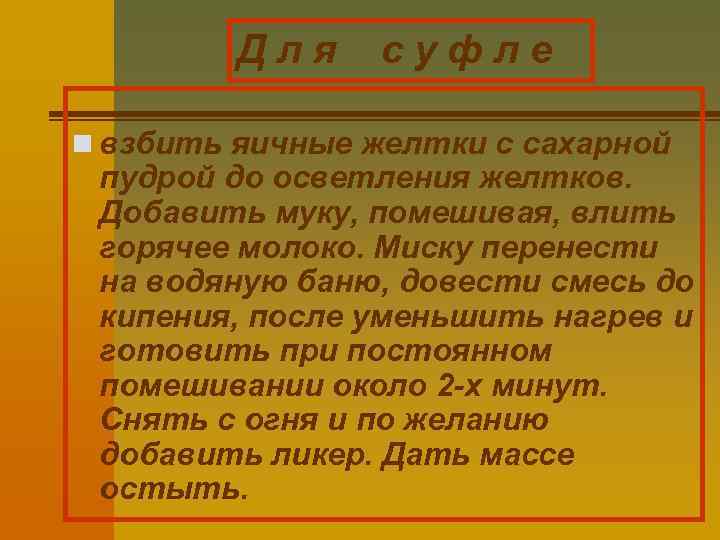 Для суфле

взбить яичные желтки с сахарной пудрой до осветления желтков. Добавить муку, помешивая, влить горячее молоко. Миску перенести на водяную баню, довести смесь до кипения, после уменьшить нагрев и готовить при постоянном помешивании около 2-х минут. Снять с огня и по желанию добавить ликер. Дать массе остыть.